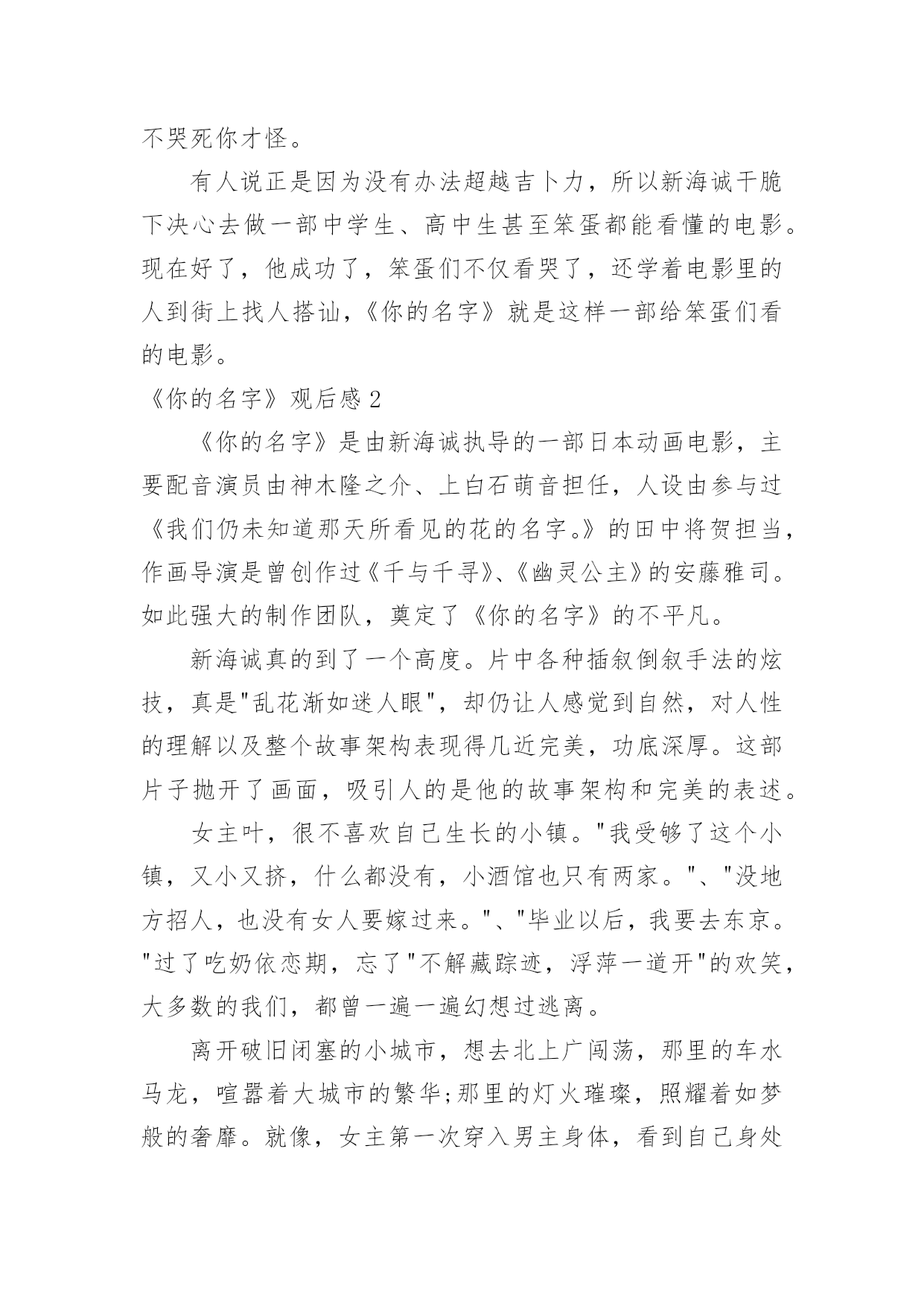 不哭死你才怪。

有人说正是因为没有办法超越吉卜力，所以新海诚干脆下决心去做一部中学生、高中生甚至笨蛋都能看懂的电影。现在好了，他成功了，笨蛋们不仅看哭了，还学着电影里的人到街上找人搭讪，《你的名字》就是这样一部给笨蛋们看的电影。

《你的名字》观后感 2

《你的名字》是由新海诚执导的一部日本动画电影，主要配音演员由神木隆之介、上白石萌音担任，人设由参与过《我们仍未知道那天所看见的花的名字。》的田中将贺担当，作画导演是曾创作过《千与千寻》、《幽灵公主》的安藤雅司。如此强大的制作团队，奠定了《你的名字》的不平凡。

新海诚真的到了一个高度。片中各种插叙倒叙手法的炫技，真是"乱花渐如迷人眼"，却仍让人感觉到自然，对人性的理解以及整个故事架构表现得几近完美，功底深厚。这部片子抛开了画面，吸引人的是他的故事架构和完美的表述。

女主叶，很不喜欢自己生长的小镇。"我受够了这个小镇，又小又挤，什么都没有，小酒馆也只有两家。"、"没地方招人，也没有女人要嫁过来。"、"毕业以后，我要去东京。"过了吃奶依恋期，忘了"不解藏踪迹，浮萍一道开"的欢笑，大多数的我们，都曾一遍一遍幻想过逃离。

离开破旧闭塞的小城市，想去北上广闯荡，那里的车水马龙，喧嚣着大城市的繁华;那里的灯火璀璨，照耀着如梦般的奢靡。就像，女主第一次穿入男主身体，看到自己身处